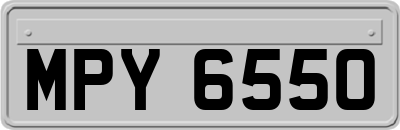 MPY 6550